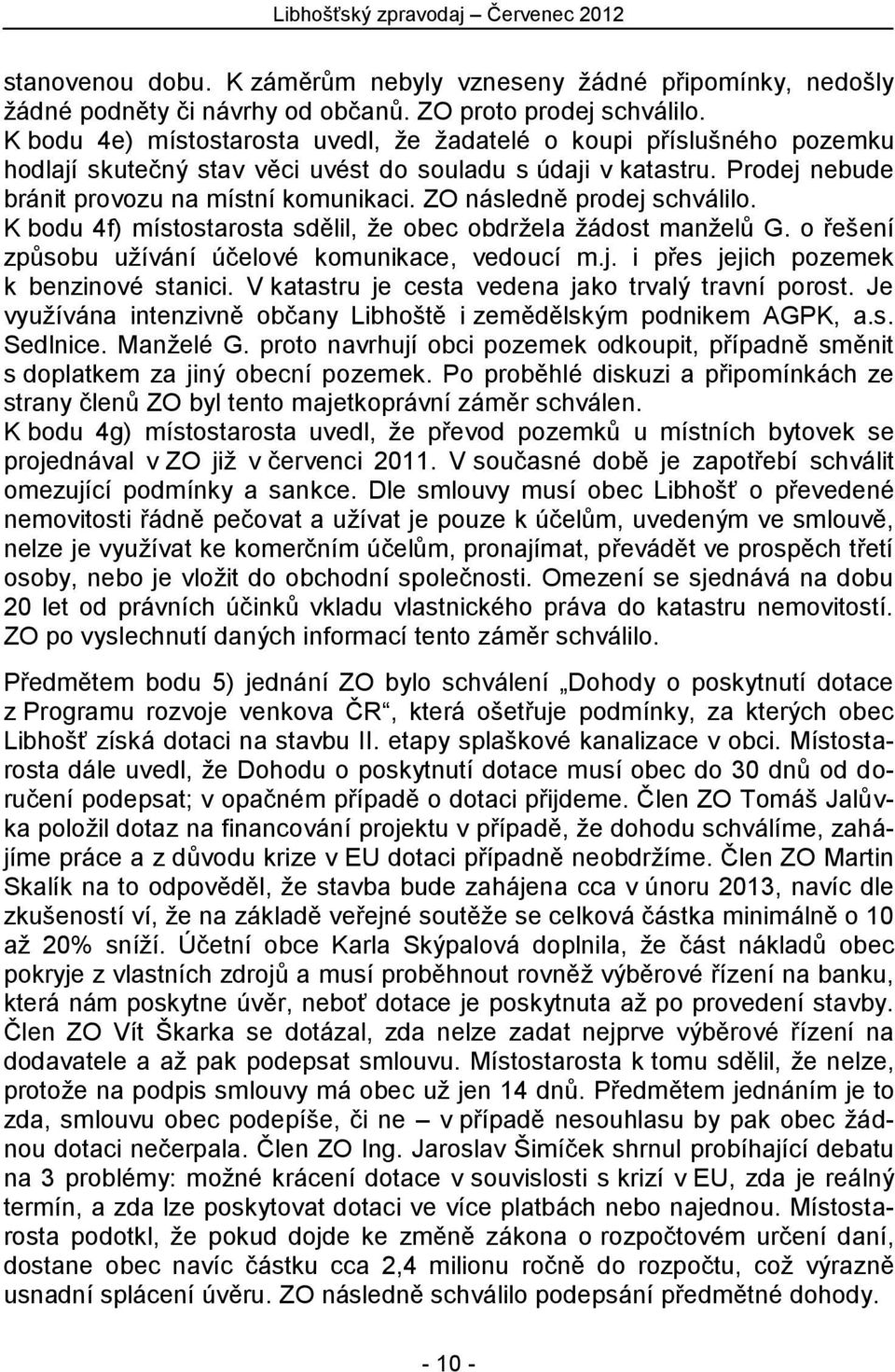 Libhošťský zpravodaj – Červenec 2012

stanovenou dobu. K záměrům nebyly vzneseny žádné připomínky, nedošly žádné podněty či návrhy od občanů. ZO proto prodej schválilo.
K bodu 4e) místostarosta uvedl, že žadatelé o koupi příslušného pozemku hodlají skutečný stav věci uvést do souladu s údaji v katastru. Prodej nebude bránit provozu na místní komunikaci. ZO následně prodej schválilo.
K bodu 4f) místostarosta sdělil, že obec obdržela žádost manželů G. o řešení způsobu užívání účelové komunikace, vedoucí m.j. i přes jejich pozemek k benzinové stanici. V katastru je cesta vedena jako trvalý travní porost. Je využívána intenzivně občany Libhoště i zemědělským podnikem AGPK, a.s. Sedlnice. Manželé G. proto navrhují obci pozemek odkoupit, případně směnit s doplatkem za jiný obecní pozemek. Po proběhlé diskuzi a připomínkách ze strany členů ZO byl tento majetkoprávní záměr schválen.
K bodu 4g) místostarosta uvedl, že převod pozemků u místních bytovek se projednával v ZO již v červenci 2011. V současné době je zapotřebí schválit omezující podmínky a sankce. Dle smlouvy musí obec Libhošť o převedené nemovitosti řádně pečovat a užívat je pouze k účelům, uvedeným ve smlouvě, nelze je využívat ke komerčním účelům, pronajímat, převádět ve prospěch třetí osoby, nebo je vložit do obchodní společnosti. Omezení se sjednává na dobu 20 let od právních účinků vkladu vlastnického práva do katastru nemovitostí. ZO po vyslechnutí daných informací tento záměr schválilo.

Předmětem bodu 5) jednání ZO bylo schválení „Dohody o poskytnutí dotace z Programu rozvoje venkova ČR“, která ošetřuje podmínky, za kterých obec Libhošť získá dotaci na stavbu II. etapy splaškové kanalizace v obci. Místostarosta dále uvedl, že Dohodu o poskytnutí dotace musí obec do 30 dnů od doručení podepsat; v opačném případě o dotaci přijdeme. Člen ZO Tomáš Jalůvka položil dotaz na financování projektu v případě, že dohodu schválíme, zahájíme práce a z důvodu krize v EU dotaci případně neobdržíme. Člen ZO Martin Skalík na to odpověděl, že stavba bude zahájena cca v únoru 2013, navíc dle zkušeností ví, že na základě veřejné soutěže se celková částka minimálně o 10 až 20% sníží. Účetní obce Karla Skýpalová doplnila, že část nákladů obec pokryje z vlastních zdrojů a musí proběhnout rovněž výběrové řízení na banku, která nám poskytne úvěr, neboť dotace je poskytnuta až po provedení stavby. Člen ZO Vít Škarka se dotázal, zda nelze zadat nejprve výběrové řízení na dodavatele a až pak podepsat smlouvu. Místostarosta k tomu sdělil, že nelze, protože na podpis smlouvy má obec už jen 14 dnů. Předmětem jednáním je to zda, smlouvu obec podepíše, či ne – v případě nesouhlasu by pak obec žádnou dotaci nečerpala. Člen ZO Ing. Jaroslav Šimíček shrnul probíhající debatu na 3 problémy: možné krácení dotace v souvislosti s krizí v EU, zda je reálný termín, a zda lze poskytovat dotaci ve více platbách nebo najednou. Místostarosta podotkl, že pokud dojde ke změně zákona o rozpočtovém určení daní, dostane obec navíc částku cca 2,4 milionu ročně do rozpočtu, což výrazně usnadní splácení úvěru. ZO následně schválilo podepsání předmětné dohody.

- 10 -